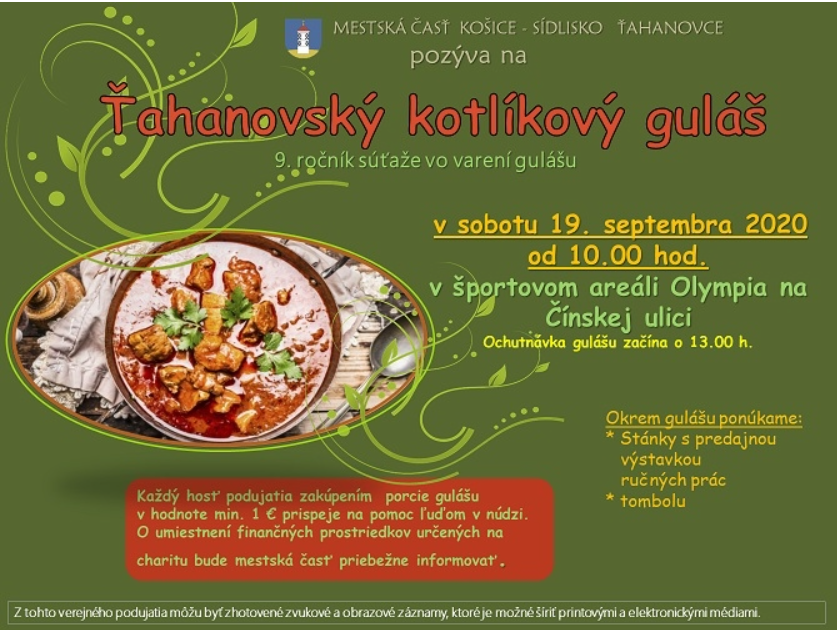 MESTSKÁ ČASŤ KOŠICE - SÍDLISKO ŤAHANOVCE
pozýva na

Ťahanovský kotlíkový guláš

9. ročník súťaže vo varení gulášu

v sobotu 19. septembra 2020
od 10.00 hod.
v športovom areáli Olympia na Čínskej ulici
Ochutnávka gulášu začína o 13.00 h.

Okrem gulášu ponúkame:
* Stánky s predajnou výstavkou ručných prác
* tombolu

Každý hosť podujatia zakúpením porcie gulášu v hodnote min. 1 € prispeje na pomoc ľuďom v núdzi. O umiestnení finančných prostriedkov určených na charitu bude mestská časť priebežne informovať.

Z tohto verejného podujatia môžu byť zhotovené zvukové a obrazové záznamy, ktoré je možné šíriť printovými a elektronickými médiami.